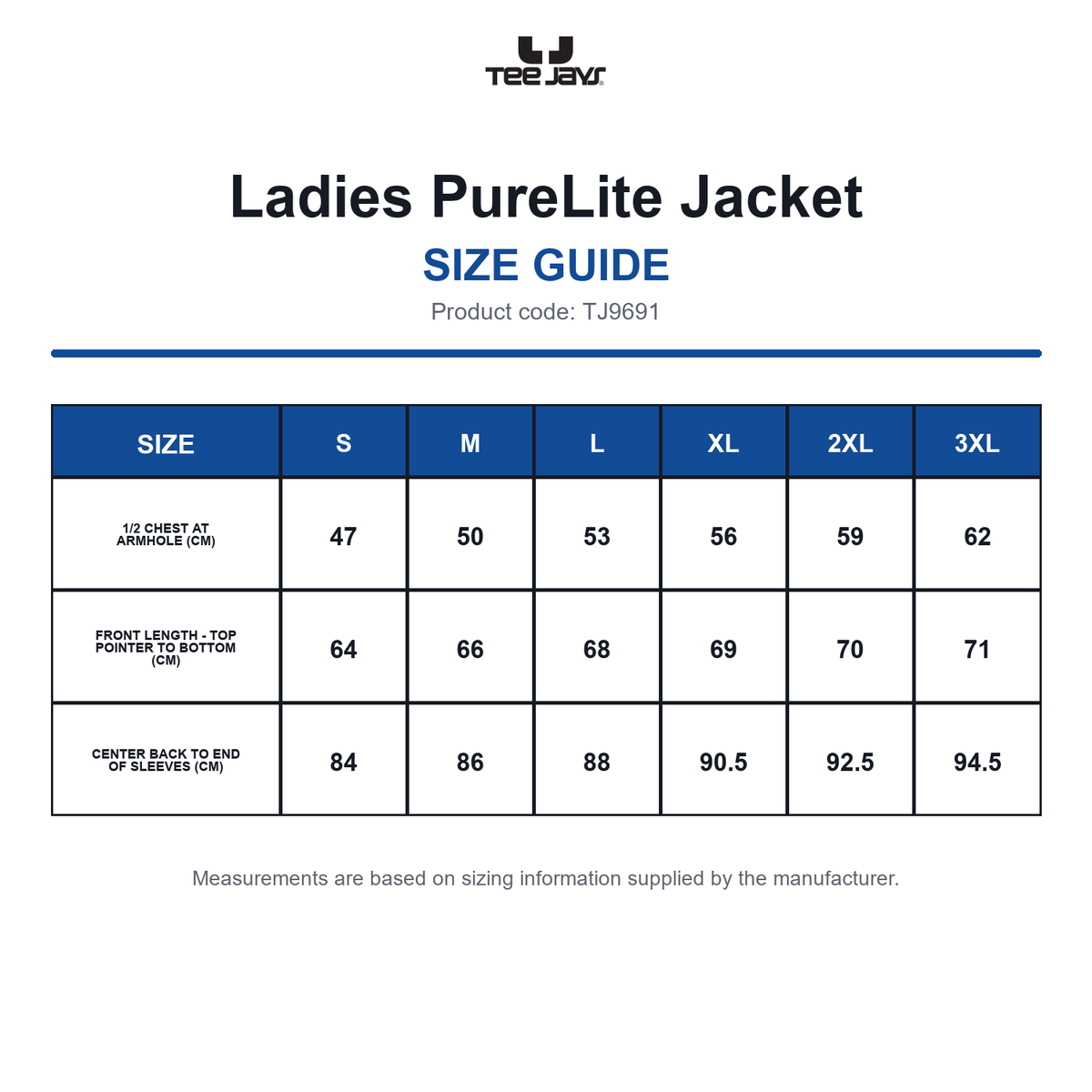 TEE JAYS

Ladies PureLite Jacket

SIZE GUIDE

Product code: TJ9691

| SIZE | S | M | L | XL | 2XL | 3XL |
|---|---|---|---|---|---|---|
| 1/2 CHEST AT ARMHOLE (CM) | 47 | 50 | 53 | 56 | 59 | 62 |
| FRONT LENGTH - TOP POINTER TO BOTTOM (CM) | 64 | 66 | 68 | 69 | 70 | 71 |
| CENTER BACK TO END OF SLEEVES (CM) | 84 | 86 | 88 | 90.5 | 92.5 | 94.5 |

Measurements are based on sizing information supplied by the manufacturer.